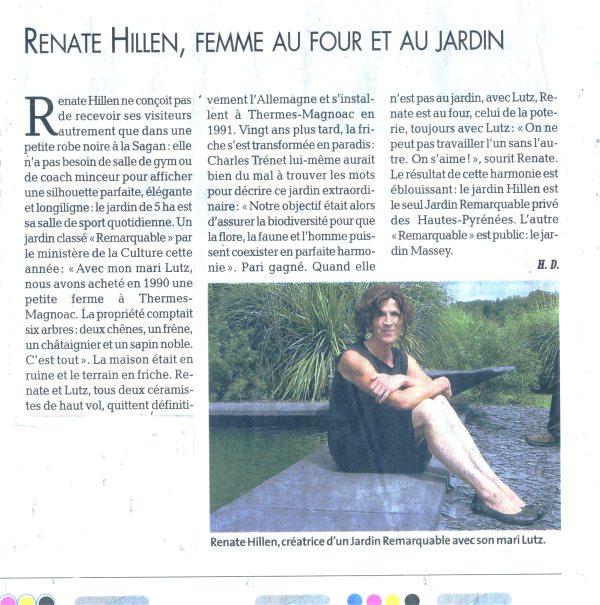 RENATE HILLEN, FEMME AU FOUR ET AU JARDIN

Renate Hillen ne conçoit pas de recevoir ses visiteurs autrement que dans une petite robe noire à la Sagan : elle n'a pas besoin de salle de gym ou de coach minceur pour afficher une silhouette parfaite, élégante et longiligne : le jardin de 5 ha est sa salle de sport quotidienne. Un jardin classé « Remarquable » par le ministère de la Culture cette année : « Avec mon mari Lutz, nous avons acheté en 1990 une petite ferme à Thermes-Magnoac. La propriété comptait six arbres : deux chênes, un frêne, un châtaignier et un sapin noble. C'est tout ». La maison était en ruine et le terrain en friche. Renate et Lutz, tous deux céramistes de haut vol, quittent définitivement l'Allemagne et s'installent à Thermes-Magnoac en 1991. Vingt ans plus tard, la friche s'est transformée en paradis : Charles Trénet lui-même aurait bien du mal à trouver les mots pour décrire ce jardin extraordinaire : « Notre objectif était alors d'assurer la biodiversité pour que la flore, la faune et l'homme puissent coexister en parfaite harmonie ». Pari gagné. Quand elle n'est pas au jardin, avec Lutz, Renate est au four, celui de la poterie, toujours avec Lutz : « On ne peut pas travailler l'un sans l'autre. On s'aime ! », sourit Renate. Le résultat de cette harmonie est éblouissant : le jardin Hillen est le seul Jardin Remarquable privé des Hautes-Pyrénées. L'autre « Remarquable » est public : le jardin Massey.

H. D.

Renate Hillen, créatrice d'un Jardin Remarquable avec son mari Lutz.